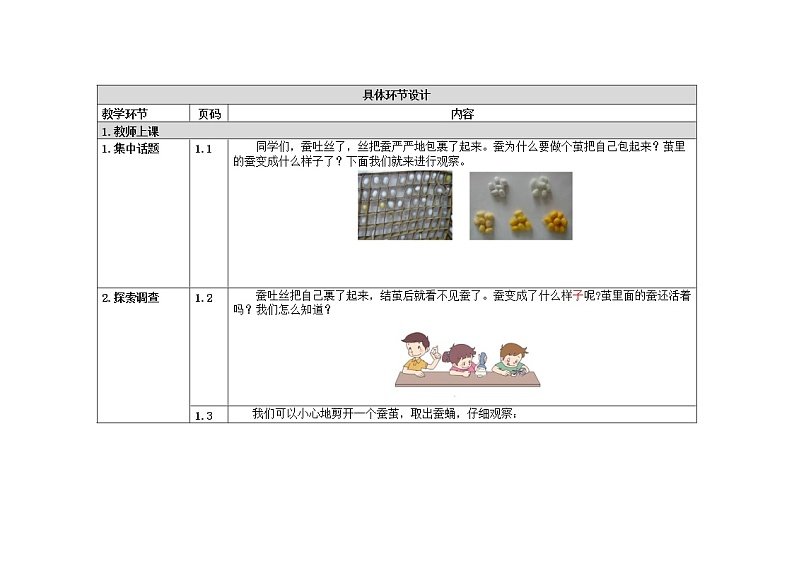 | 具体环节设计 | | |
|---|---|---|
| 教学环节 | 页码 | 内容 |
| 1. 教师上课 | | |
| 1. 集中话题 | 1.1 | 同学们，蚕吐丝了，丝把蚕严严地包裹了起来。蚕为什么要做个茧把自己包起来？茧里的蚕变成什么样子了？下面我们就来进行观察。 |
| 2. 探索调查 | 1.2 | 蚕吐丝把自己裹了起来，结茧后就看不见蚕了。蚕变成了什么样子呢?茧里面的蚕还活着吗？我们怎么知道？ |
| | 1.3 | 我们可以小心地剪开一个蚕茧，取出蚕蛹，仔细观察： |